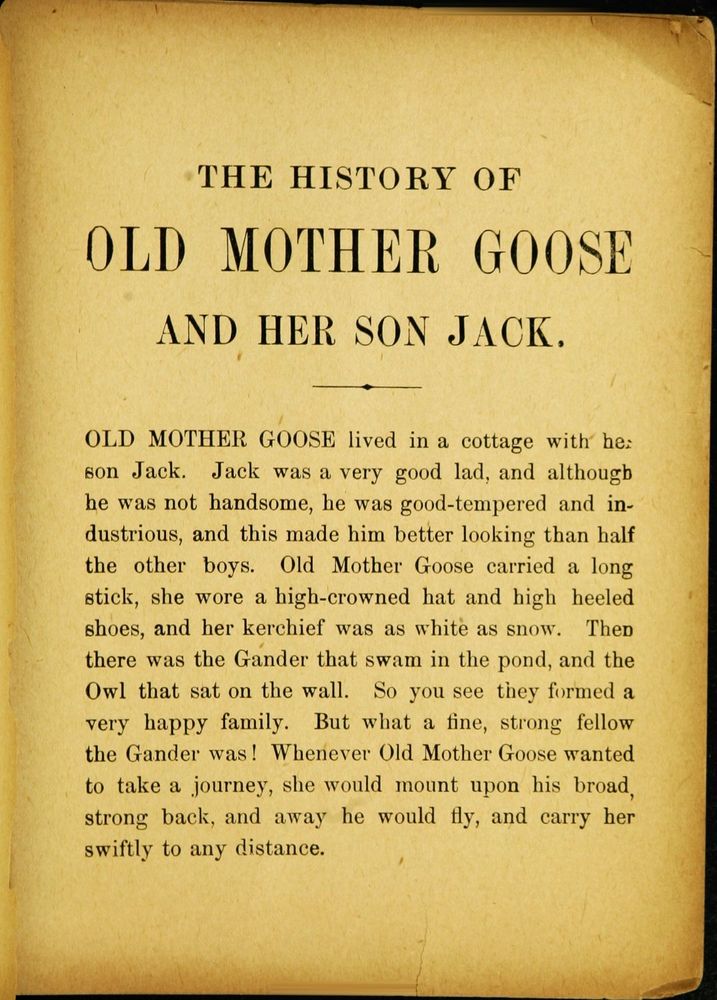 THE HISTORY OF

OLD MOTHER GOOSE

AND HER SON JACK.

OLD MOTHER GOOSE lived in a cottage with her son Jack. Jack was a very good lad, and although he was not handsome, he was good-tempered and industrious, and this made him better looking than half the other boys. Old Mother Goose carried a long stick, she wore a high-crowned hat and high heeled shoes, and her kerchief was as white as snow. Then there was the Gander that swam in the pond, and the Owl that sat on the wall. So you see they formed a very happy family. But what a fine, strong fellow the Gander was! Whenever Old Mother Goose wanted to take a journey, she would mount upon his broad, strong back, and away he would fly, and carry her swiftly to any distance.